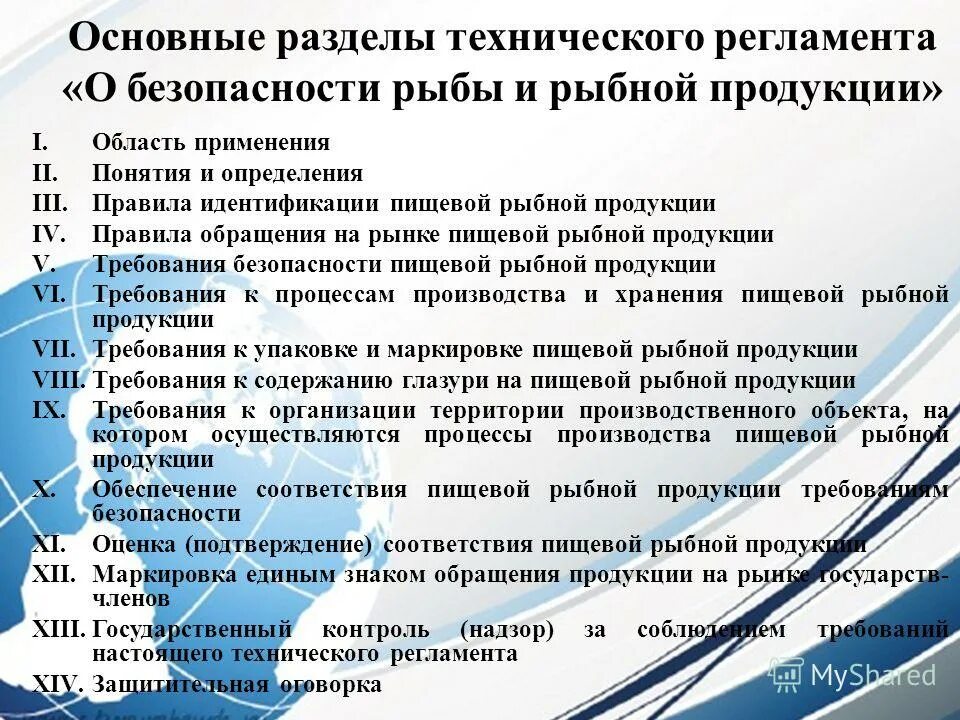 Основные разделы технического регламента «О безопасности рыбы и рыбной продукции»

I. Область применения
II. Понятия и определения
III. Правила идентификации пищевой рыбной продукции
IV. Правила обращения на рынке пищевой рыбной продукции
V. Требования безопасности пищевой рыбной продукции
VI. Требования к процессам производства и хранения пищевой рыбной продукции
VII. Требования к упаковке и маркировке пищевой рыбной продукции
VIII. Требования к содержанию глазури на пищевой рыбной продукции
IX. Требования к организации территории производственного объекта, на котором осуществляются процессы производства пищевой рыбной продукции
X. Обеспечение соответствия пищевой рыбной продукции требованиям безопасности
XI. Оценка (подтверждение) соответствия пищевой рыбной продукции
XII. Маркировка единым знаком обращения продукции на рынке государств-членов
XIII. Государственный контроль (надзор) за соблюдением требований настоящего технического регламента
XIV. Защитительная оговорка

MyShared